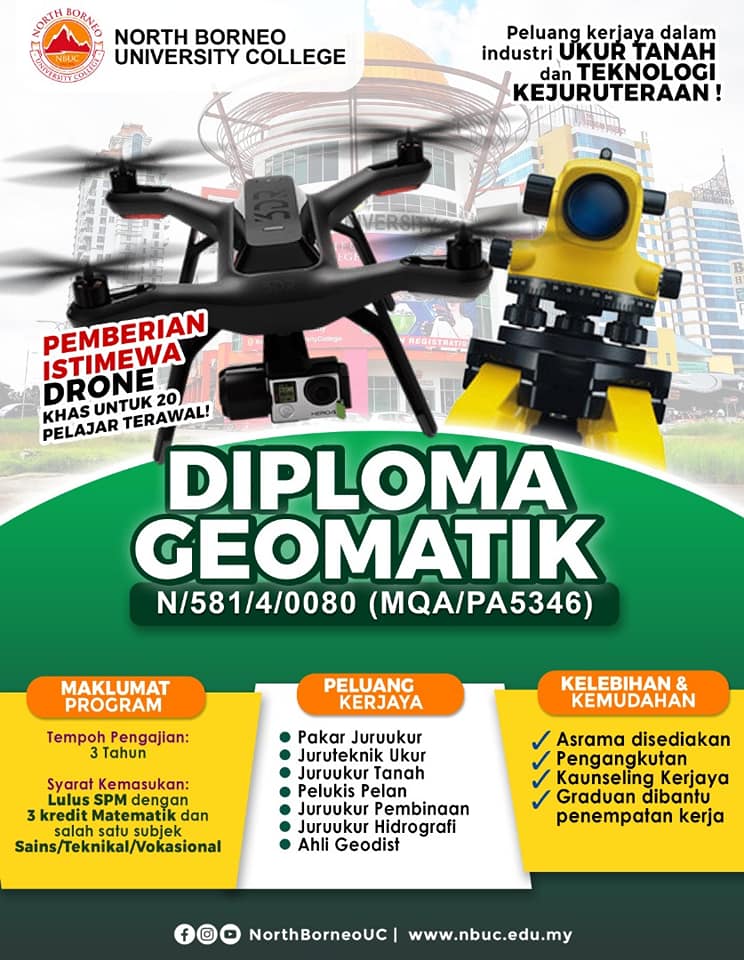 NORTH BORNEO UNIVERSITY COLLEGE

Peluang kerjaya dalam industri UKUR TANAH dan TEKNOLOGI KEJURUTERAAN !

PEMBERIAN ISTIMEWA DRONE KHAS UNTUK 20 PELAJAR TERAWAL!

DIPLOMA GEOMATIK

N/581/4/0080 (MQA/PA5346)

MAKLUMAT PROGRAM

Tempoh Pengajian: 3 Tahun

Syarat Kemasukan: Lulus SPM dengan 3 kredit Matematik dan salah satu subjek Sains/Teknikal/Vokasional

PELUANG KERJAYA

• Pakar Juruukur
• Juruteknik Ukur
• Juruukur Tanah
• Pelukis Pelan
• Juruukur Pembinaan
• Juruukur Hidrografi
• Ahli Geodist

KELEBIHAN & KEMUDAHAN

✓ Asrama disediakan
✓ Pengangkutan
✓ Kaunseling Kerjaya
✓ Graduan dibantu penempatan kerja

NorthBorneoUC | www.nbuc.edu.my